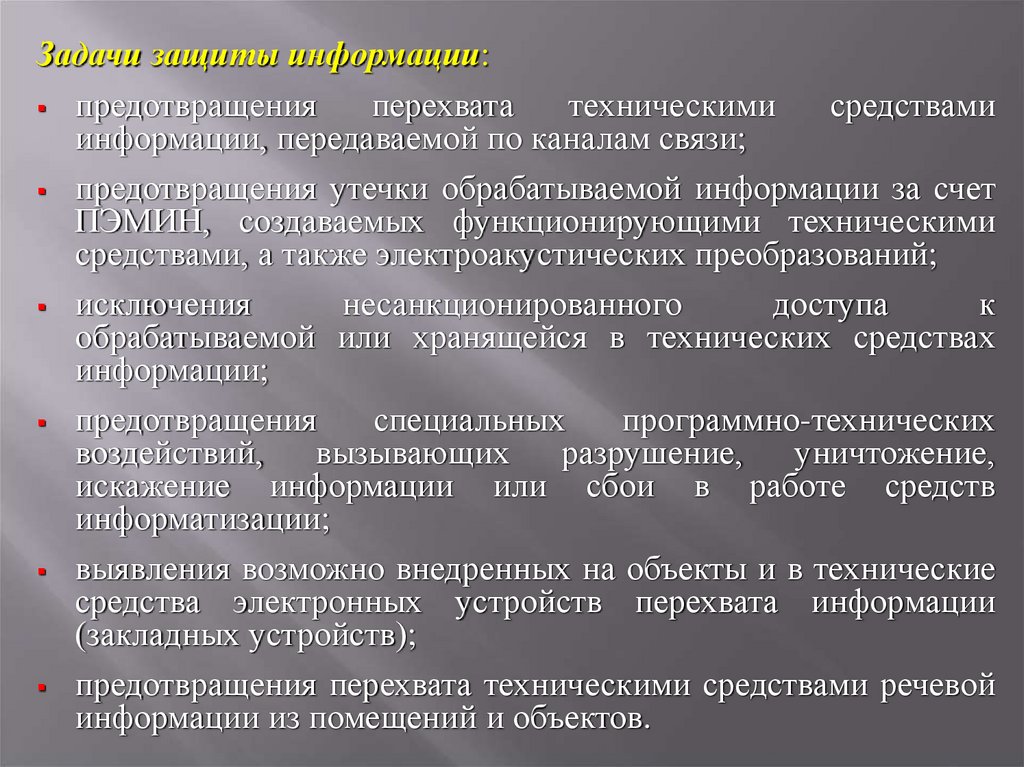 Задачи защиты информации:

- предотвращения перехвата техническими средствами информации, передаваемой по каналам связи;
- предотвращения утечки обрабатываемой информации за счет ПЭМИН, создаваемых функционирующими техническими средствами, а также электроакустических преобразований;
- исключения несанкционированного доступа к обрабатываемой или хранящейся в технических средствах информации;
- предотвращения специальных программно-технических воздействий, вызывающих разрушение, уничтожение, искажение информации или сбои в работе средств информатизации;
- выявления возможно внедренных на объекты и в технические средства электронных устройств перехвата информации (закладных устройств);
- предотвращения перехвата техническими средствами речевой информации из помещений и объектов.